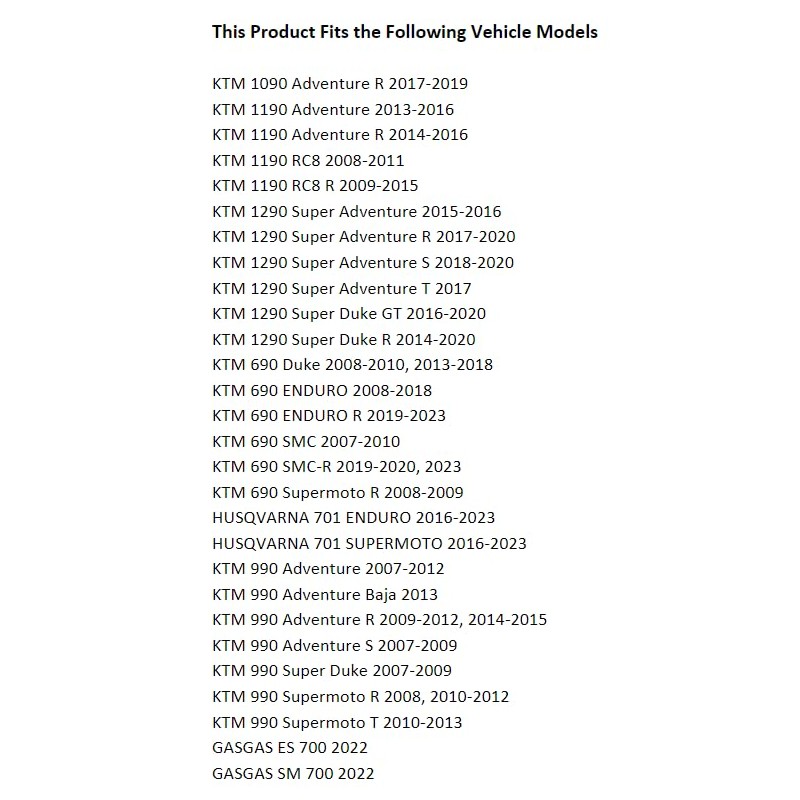 This Product Fits the Following Vehicle Models

KTM 1090 Adventure R 2017-2019
KTM 1190 Adventure 2013-2016
KTM 1190 Adventure R 2014-2016
KTM 1190 RC8 2008-2011
KTM 1190 RC8 R 2009-2015
KTM 1290 Super Adventure 2015-2016
KTM 1290 Super Adventure R 2017-2020
KTM 1290 Super Adventure S 2018-2020
KTM 1290 Super Adventure T 2017
KTM 1290 Super Duke GT 2016-2020
KTM 1290 Super Duke R 2014-2020
KTM 690 Duke 2008-2010, 2013-2018
KTM 690 ENDURO 2008-2018
KTM 690 ENDURO R 2019-2023
KTM 690 SMC 2007-2010
KTM 690 SMC-R 2019-2020, 2023
KTM 690 Supermoto R 2008-2009
HUSQVARNA 701 ENDURO 2016-2023
HUSQVARNA 701 SUPERMOTO 2016-2023
KTM 990 Adventure 2007-2012
KTM 990 Adventure Baja 2013
KTM 990 Adventure R 2009-2012, 2014-2015
KTM 990 Adventure S 2007-2009
KTM 990 Super Duke 2007-2009
KTM 990 Supermoto R 2008, 2010-2012
KTM 990 Supermoto T 2010-2013
GASGAS ES 700 2022
GASGAS SM 700 2022